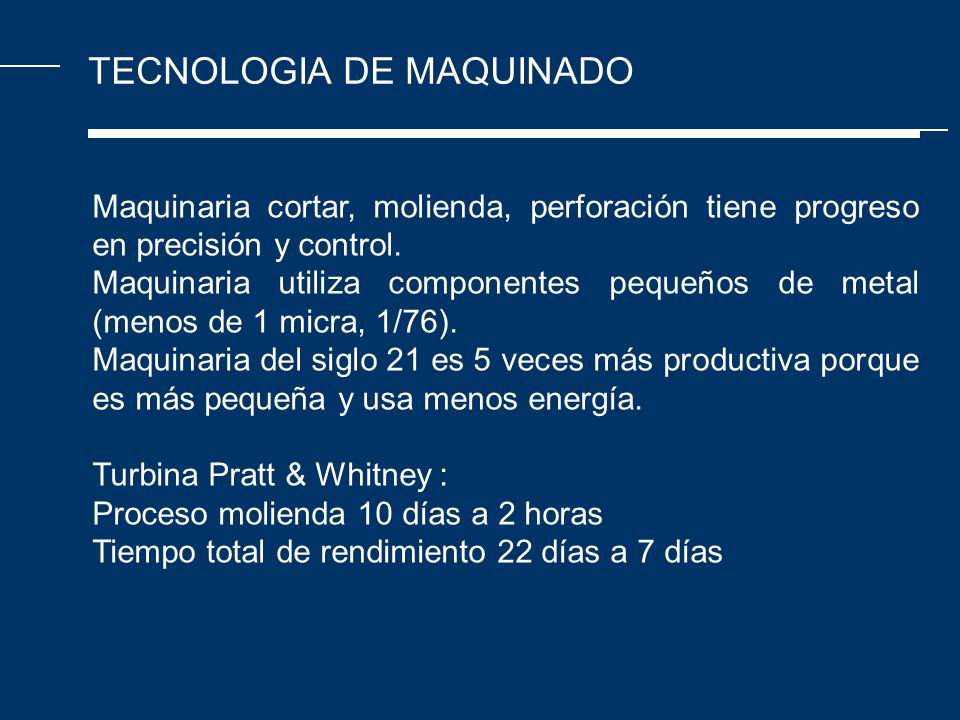 TECNOLOGIA DE MAQUINADO

Maquinaria cortar, molienda, perforación tiene progreso en precisión y control.
Maquinaria utiliza componentes pequeños de metal (menos de 1 micra, 1/76).
Maquinaria del siglo 21 es 5 veces más productiva porque es más pequeña y usa menos energía.

Turbina Pratt & Whitney :
Proceso molienda 10 días a 2 horas
Tiempo total de rendimiento 22 días a 7 días